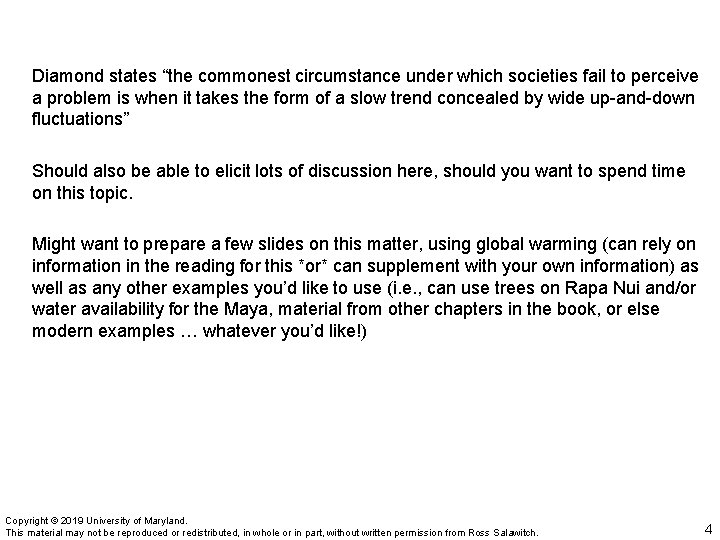 Diamond states “the commonest circumstance under which societies fail to perceive a problem is when it takes the form of a slow trend concealed by wide up-and-down fluctuations”

Should also be able to elicit lots of discussion here, should you want to spend time on this topic.

Might want to prepare a few slides on this matter, using global warming (can rely on information in the reading for this *or* can supplement with your own information) as well as any other examples you’d like to use (i.e., can use trees on Rapa Nui and/or water availability for the Maya, material from other chapters in the book, or else modern examples … whatever you’d like!)

Copyright © 2019 University of Maryland.
This material may not be reproduced or redistributed, in whole or in part, without written permission from Ross Salawitch.

4